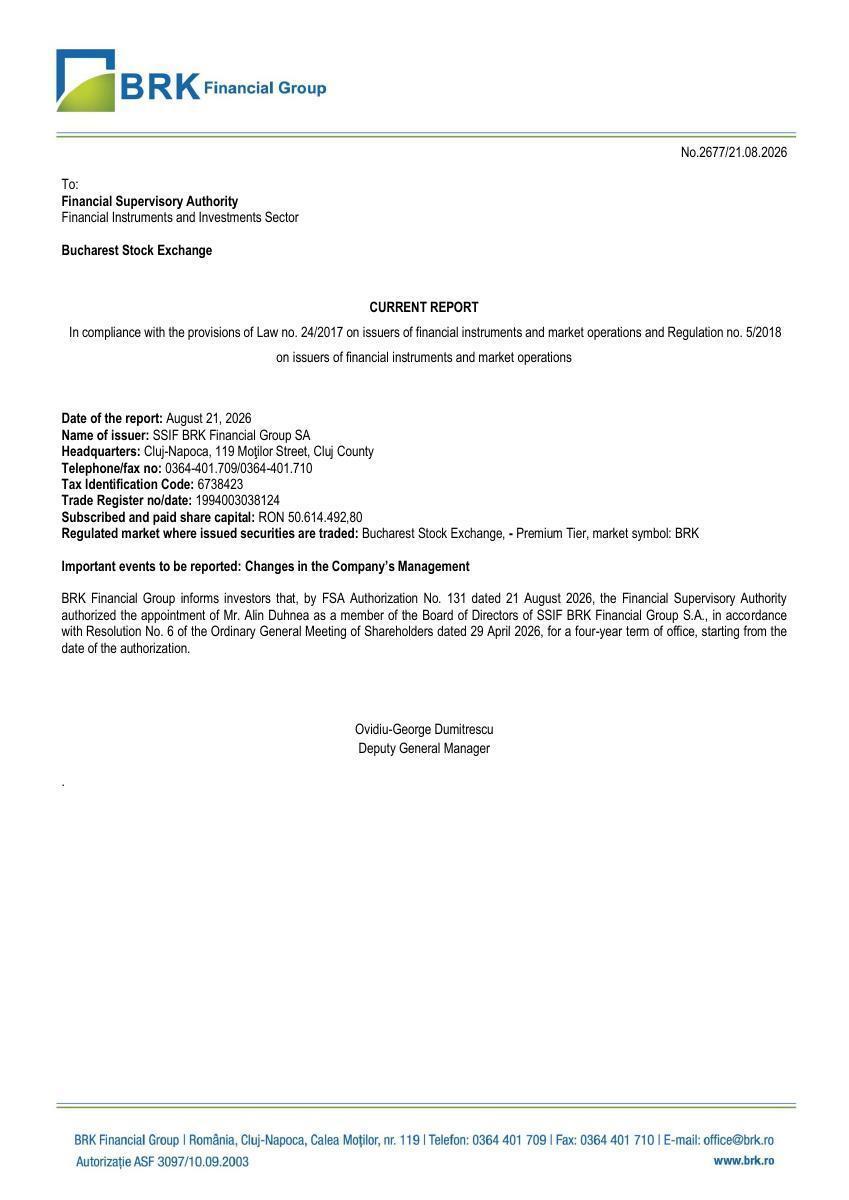 BRK Financial Group

No.2677/21.08.2026

To:
Financial Supervisory Authority
Financial Instruments and Investments Sector

Bucharest Stock Exchange

CURRENT REPORT

In compliance with the provisions of Law no. 24/2017 on issuers of financial instruments and market operations and Regulation no. 5/2018 on issuers of financial instruments and market operations

Date of the report: August 21, 2026
Name of issuer: SSIF BRK Financial Group SA
Headquarters: Cluj-Napoca, 119 Moţilor Street, Cluj County
Telephone/fax no: 0364-401.709/0364-401.710
Tax Identification Code: 6738423
Trade Register no/date: 1994003038124
Subscribed and paid share capital: RON 50.614.492,80
Regulated market where issued securities are traded: Bucharest Stock Exchange, - Premium Tier, market symbol: BRK

Important events to be reported: Changes in the Company's Management

BRK Financial Group informs investors that, by FSA Authorization No. 131 dated 21 August 2026, the Financial Supervisory Authority authorized the appointment of Mr. Alin Duhnea as a member of the Board of Directors of SSIF BRK Financial Group S.A., in accordance with Resolution No. 6 of the Ordinary General Meeting of Shareholders dated 29 April 2026, for a four-year term of office, starting from the date of the authorization.

Ovidiu-George Dumitrescu
Deputy General Manager

.

BRK Financial Group | România, Cluj-Napoca, Calea Moților, nr. 119 | Telefon: 0364 401 709 | Fax: 0364 401 710 | E-mail: office@brk.ro
Autorizație ASF 3097/10.09.2003
www.brk.ro